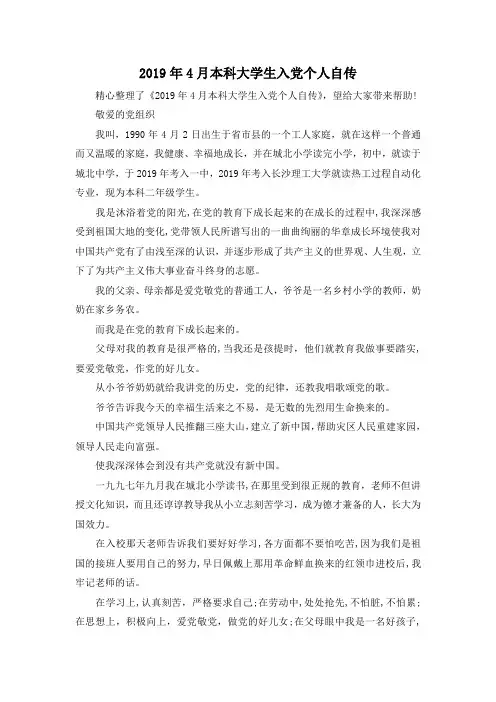 2019年4月本科大学生入党个人自传

精心整理了《2019年4月本科大学生入党个人自传》，望给大家带来帮助！

敬爱的党组织

我叫，1990年4月2日出生于省市县的一个工人家庭，就在这样一个普通而又温暖的家庭，我健康、幸福地成长，并在城北小学读完小学，初中，就读于城北中学，于2019年考入一中，2019年考入长沙理工大学就读热工过程自动化专业，现为本科二年级学生。

我是沐浴着党的阳光，在党的教育下成长起来的在成长的过程中，我深深感受到祖国大地的变化，党带领人民所谱写出的一曲曲绚丽的华章成长环境使我对中国共产党有了由浅至深的认识，并逐步形成了共产主义的世界观、人生观，立下了为共产主义伟大事业奋斗终身的志愿。

我的父亲、母亲都是爱党敬党的普通工人，爷爷是一名乡村小学的教师，奶奶在家乡务农。

而我是在党的教育下成长起来的。

父母对我的教育是很严格的，当我还是孩提时，他们就教育我做事要踏实，要爱党敬党，作党的好儿女。

从小爷爷奶奶就给我讲党的历史，党的纪律，还教我唱歌颂党的歌。

爷爷告诉我今天的幸福生活来之不易，是无数的先烈用生命换来的。

中国共产党领导人民推翻三座大山，建立了新中国，帮助灾区人民重建家园，领导人民走向富强。

使我深深体会到没有共产党就没有新中国。

一九九七年九月我在城北小学读书，在那里受到很正规的教育，老师不但讲授文化知识，而且还谆谆教导我从小立志刻苦学习，成为德才兼备的人，长大为国效力。

在入校那天老师告诉我们要好好学习，各方面都不要怕吃苦，因为我们是祖国的接班人要用自己的努力，早日佩戴上那用革命鲜血换来的红领巾进校后，我牢记老师的话。

在学习上，认真刻苦，严格要求自己；在劳动中，处处抢先，不怕脏，不怕累；在思想上，积极向上，爱党敬党，做党的好儿女；在父母眼中我是一名好孩子，